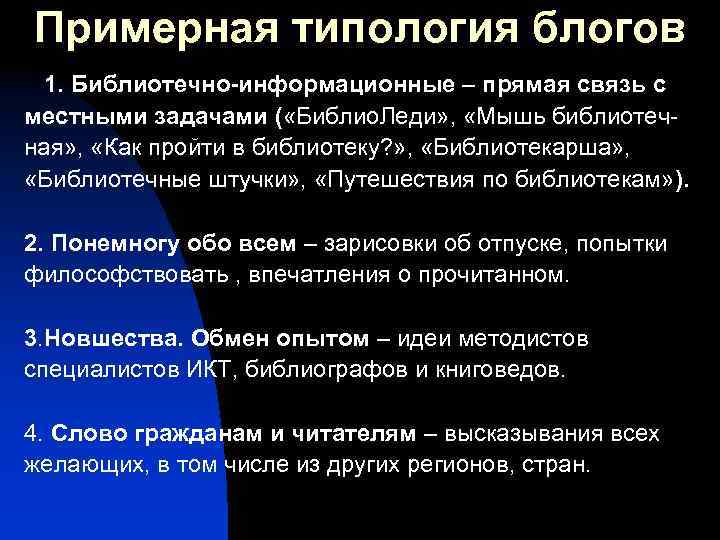 Примерная типология блогов

1. Библиотечно-информационные – прямая связь с местными задачами («БиблиоЛеди», «Мышь библиотечная», «Как пройти в библиотеку?», «Библиотекарша», «Библиотечные штучки», «Путешествия по библиотекам»).

2. Понемногу обо всем – зарисовки об отпуске, попытки философствовать , впечатления о прочитанном.

3.Новшества. Обмен опытом – идеи методистов специалистов ИКТ, библиографов и книговедов.

4. Слово гражданам и читателям – высказывания всех желающих, в том числе из других регионов, стран.